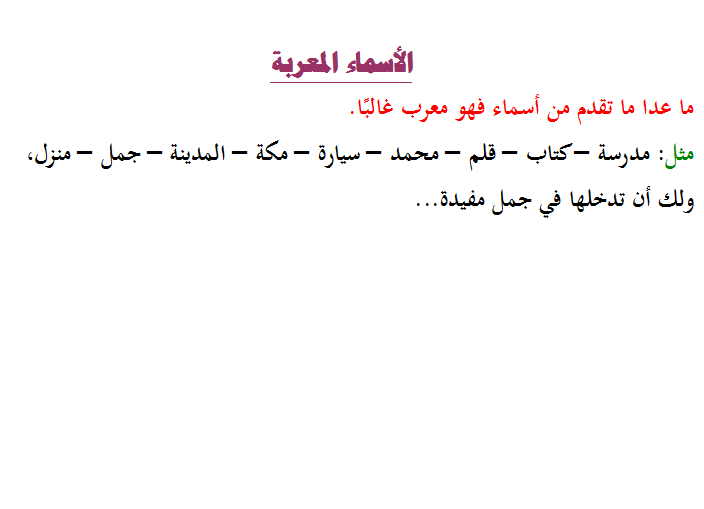 الأسماء المعربة

ما عدا ما تقدم من أسماء فهو معرب غالبًا.

مثل: مدرسة –كتاب – قلم – محمد – سيارة – مكة – المدينة – جمل – منزل، ولك أن تدخلها في جمل مفيدة...